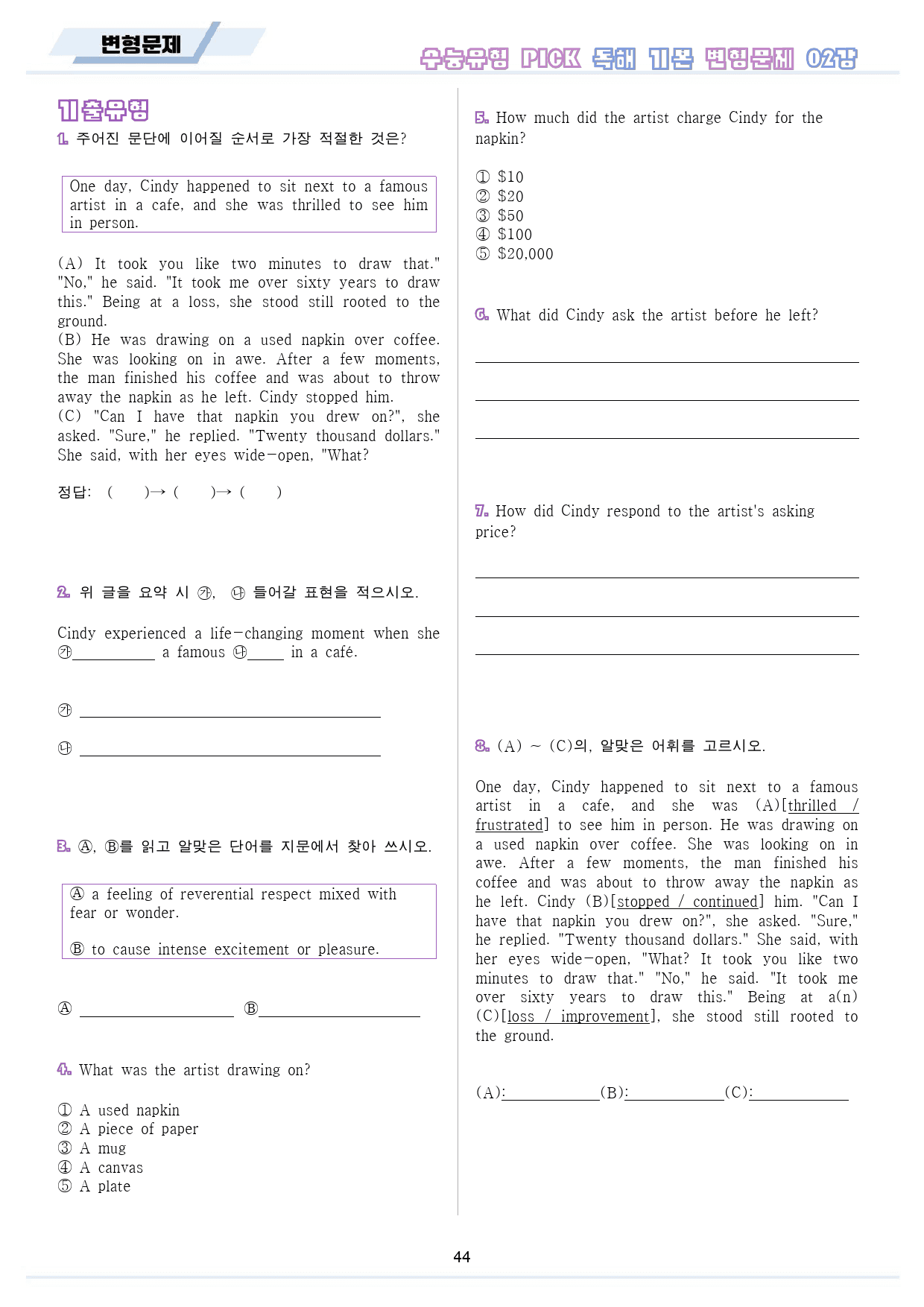 변형문제

수능유형 PICK 독해 기본 변형문제 02강

기출유형

1. 주어진 문단에 이어질 순서로 가장 적절한 것은?

One day, Cindy happened to sit next to a famous artist in a cafe, and she was thrilled to see him in person.

(A) It took you like two minutes to draw that." "No," he said. "It took me over sixty years to draw this." Being at a loss, she stood still rooted to the ground.
(B) He was drawing on a used napkin over coffee. She was looking on in awe. After a few moments, the man finished his coffee and was about to throw away the napkin as he left. Cindy stopped him.
(C) "Can I have that napkin you drew on?", she asked. "Sure," he replied. "Twenty thousand dollars." She said, with her eyes wide-open, "What?

정답: ( )→ ( )→ ( )

2. 위 글을 요약 시 ㉮, ㉯ 들어갈 표현을 적으시오.

Cindy experienced a life-changing moment when she ㉮____ a famous ㉯____ in a café.

㉮ ____

㉯ ____

3. Ⓐ, Ⓑ를 읽고 알맞은 단어를 지문에서 찾아 쓰시오.

Ⓐ a feeling of reverential respect mixed with fear or wonder.

Ⓑ to cause intense excitement or pleasure.

Ⓐ ____ Ⓑ____

4. What was the artist drawing on?

① A used napkin
② A piece of paper
③ A mug
④ A canvas
⑤ A plate

5. How much did the artist charge Cindy for the napkin?

① $10
② $20
③ $50
④ $100
⑤ $20,000

6. What did Cindy ask the artist before he left?

____

____

____

7. How did Cindy respond to the artist's asking price?

____

____

____

8. (A) ~ (C)의, 알맞은 어휘를 고르시오.

One day, Cindy happened to sit next to a famous artist in a cafe, and she was (A)[thrilled / frustrated] to see him in person. He was drawing on a used napkin over coffee. She was looking on in awe. After a few moments, the man finished his coffee and was about to throw away the napkin as he left. Cindy (B)[stopped / continued] him. "Can I have that napkin you drew on?", she asked. "Sure," he replied. "Twenty thousand dollars." She said, with her eyes wide-open, "What? It took you like two minutes to draw that." "No," he said. "It took me over sixty years to draw this." Being at a(n) (C)[loss / improvement], she stood still rooted to the ground.

(A):____(B):____(C):____

44